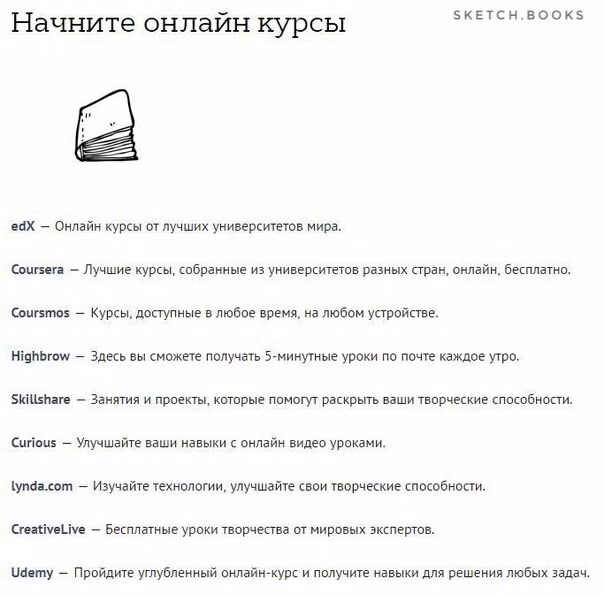 Начните онлайн курсы

SKETCH.BOOKS

edX — Онлайн курсы от лучших университетов мира.

Coursera — Лучшие курсы, собранные из университетов разных стран, онлайн, бесплатно.

Coursmos — Курсы, доступные в любое время, на любом устройстве.

Highbrow — Здесь вы сможете получать 5-минутные уроки по почте каждое утро.

Skillshare — Занятия и проекты, которые помогут раскрыть ваши творческие способности.

Curious — Улучшайте ваши навыки с онлайн видео уроками.

lynda.com — Изучайте технологии, улучшайте свои творческие способности.

CreativeLive — Бесплатные уроки творчества от мировых экспертов.

Udemy — Пройдите углубленный онлайн-курс и получите навыки для решения любых задач.